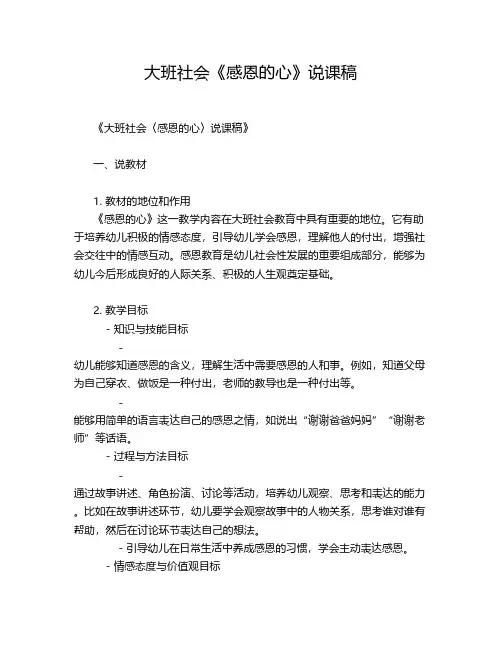 大班社会《感恩的心》说课稿

《大班社会〈感恩的心〉说课稿》

一、说教材

1. 教材的地位和作用

《感恩的心》这一教学内容在大班社会教育中具有重要的地位。它有助于培养幼儿积极的情感态度，引导幼儿学会感恩，理解他人的付出，增强社会交往中的情感互动。感恩教育是幼儿社会性发展的重要组成部分，能够为幼儿今后形成良好的人际关系、积极的人生观奠定基础。

2. 教学目标

- 知识与技能目标

-

幼儿能够知道感恩的含义，理解生活中需要感恩的人和事。例如，知道父母为自己穿衣、做饭是一种付出，老师的教导也是一种付出等。

-

能够用简单的语言表达自己的感恩之情，如说出“谢谢爸爸妈妈”“谢谢老师”等话语。

- 过程与方法目标

-

通过故事讲述、角色扮演、讨论等活动，培养幼儿观察、思考和表达的能力。比如在故事讲述环节，幼儿要学会观察故事中的人物关系，思考谁对谁有帮助，然后在讨论环节表达自己的想法。

- 引导幼儿在日常生活中养成感恩的习惯，学会主动表达感恩。

- 情感态度与价值观目标